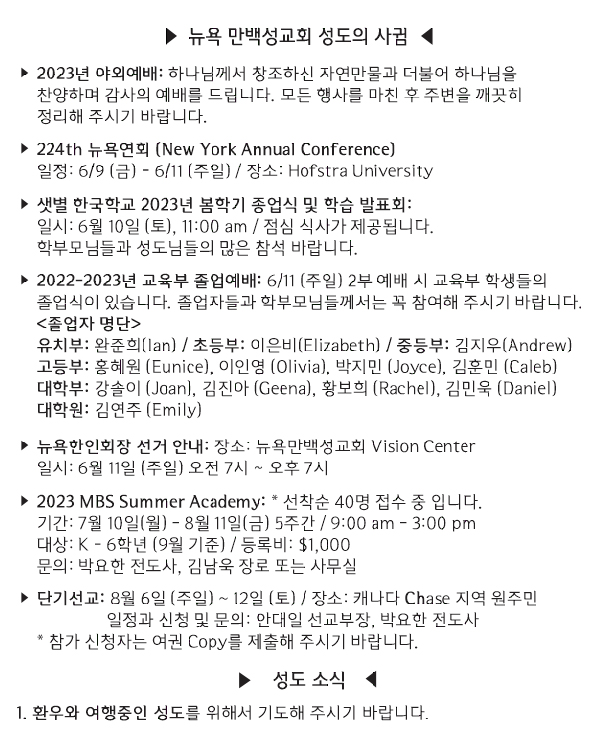 ▶ 뉴욕 만백성교회 성도의 사귐 ◀

▶ 2023년 야외예배: 하나님께서 창조하신 자연만물과 더불어 하나님을 찬양하며 감사의 예배를 드립니다. 모든 행사를 마친 후 주변을 깨끗히 정리해 주시기 바랍니다.

▶ 224th 뉴욕연회 (New York Annual Conference)
일정: 6/9 (금) - 6/11 (주일) / 장소: Hofstra University

▶ 샛별 한국학교 2023년 봄학기 종업식 및 학습 발표회:
일시: 6월 10일 (토), 11:00 am / 점심 식사가 제공됩니다.
학부모님들과 성도님들의 많은 참석 바랍니다.

▶ 2022-2023년 교육부 졸업예배: 6/11 (주일) 2부 예배 시 교육부 학생들의 졸업식이 있습니다. 졸업자들과 학부모님들께서는 꼭 참여해 주시기 바랍니다.
<졸업자 명단>
유치부: 완준희(Ian) / 초등부: 이은비(Elizabeth) / 중등부: 김지우(Andrew)
고등부: 홍혜원 (Eunice), 이인영 (Olivia), 박지민 (Joyce), 김훈민 (Caleb)
대학부: 강솔이 (Joan), 김진아 (Geena), 황보희 (Rachel), 김민욱 (Daniel)
대학원: 김연주 (Emily)

▶ 뉴욕한인회장 선거 안내: 장소: 뉴욕만백성교회 Vision Center
일시: 6월 11일 (주일) 오전 7시 ~ 오후 7시

▶ 2023 MBS Summer Academy: * 선착순 40명 접수 중 입니다.
기간: 7월 10일(월) - 8월 11일(금) 5주간 / 9:00 am - 3:00 pm
대상: K - 6학년 (9월 기준) / 등록비: $1,000
문의: 박요한 전도사, 김남욱 장로 또는 사무실

▶ 단기선교: 8월 6일 (주일) ~ 12일 (토) / 장소: 캐나다 Chase 지역 원주민
일정과 신청 및 문의: 안대일 선교부장, 박요한 전도사
* 참가 신청자는 여권 Copy를 제출해 주시기 바랍니다.

▶ 성도 소식 ◀

1. 환우와 여행중인 성도를 위해서 기도해 주시기 바랍니다.